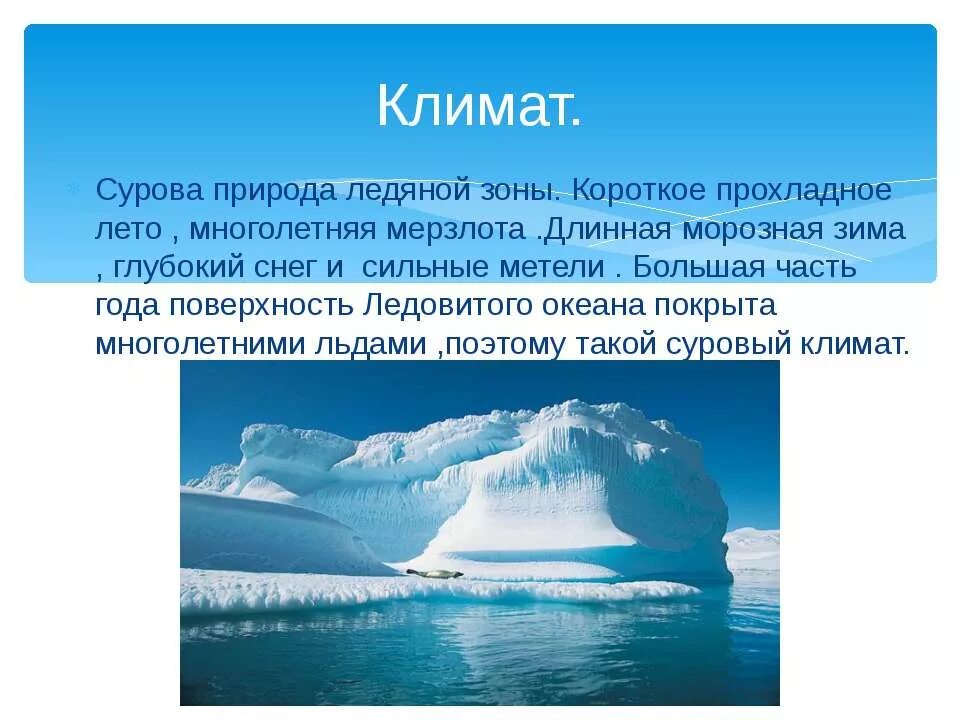 Климат.

Сурова природа ледяной зоны. Короткое прохладное лето , многолетняя мерзлота .Длинная морозная зима , глубокий снег и  сильные метели . Большая часть года поверхность Ледовитого океана покрыта многолетними льдами ,поэтому такой суровый климат.